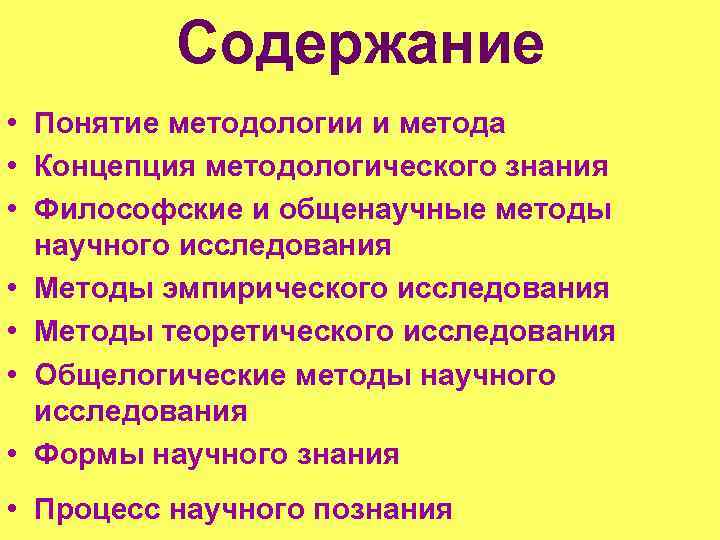 Содержание

• Понятие методологии и метода
• Концепция методологического знания
• Философские и общенаучные методы научного исследования
• Методы эмпирического исследования
• Методы теоретического исследования
• Общелогические методы научного исследования
• Формы научного знания
• Процесс научного познания